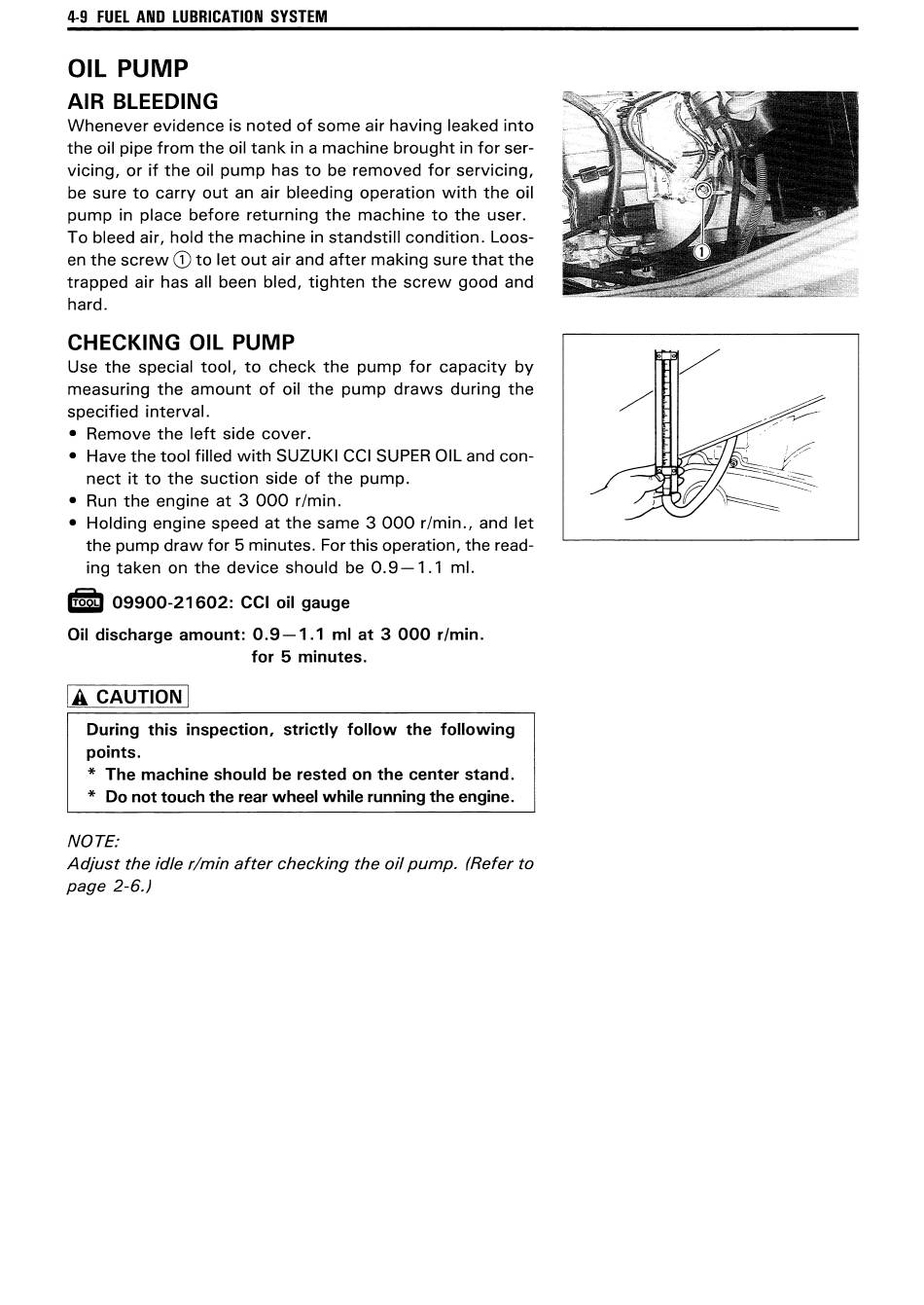 4-9 FUEL AND LUBRICATION SYSTEM

OIL PUMP

AIR BLEEDING

Whenever evidence is noted of some air having leaked into the oil pipe from the oil tank in a machine brought in for servicing, or if the oil pump has to be removed for servicing, be sure to carry out an air bleeding operation with the oil pump in place before returning the machine to the user.
To bleed air, hold the machine in standstill condition. Loosen the screw ① to let out air and after making sure that the trapped air has all been bled, tighten the screw good and hard.

①

CHECKING OIL PUMP

Use the special tool, to check the pump for capacity by measuring the amount of oil the pump draws during the specified interval.
• Remove the left side cover.
• Have the tool filled with SUZUKI CCI SUPER OIL and connect it to the suction side of the pump.
• Run the engine at 3 000 r/min.
• Holding engine speed at the same 3 000 r/min., and let the pump draw for 5 minutes. For this operation, the reading taken on the device should be 0.9—1.1 ml.

TOOL 09900-21602: CCI oil gauge

Oil discharge amount: 0.9—1.1 ml at 3 000 r/min. for 5 minutes.

CAUTION

During this inspection, strictly follow the following points.
* The machine should be rested on the center stand.
* Do not touch the rear wheel while running the engine.

NOTE:
Adjust the idle r/min after checking the oil pump. (Refer to page 2-6.)